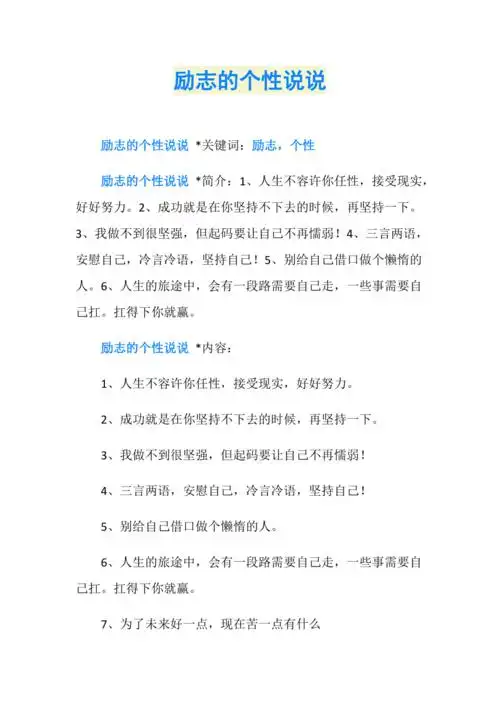 励志的个性说说

励志的个性说说 *关键词：励志，个性

励志的个性说说 *简介：1、人生不容许你任性，接受现实，好好努力。2、成功就是在你坚持不下去的时候，再坚持一下。3、我做不到很坚强，但起码要让自己不再懦弱！4、三言两语，安慰自己，冷言冷语，坚持自己！5、别给自己借口做个懒惰的人。6、人生的旅途中，会有一段路需要自己走，一些事需要自己扛。扛得下你就赢。

励志的个性说说 *内容：

1、人生不容许你任性，接受现实，好好努力。

2、成功就是在你坚持不下去的时候，再坚持一下。

3、我做不到很坚强，但起码要让自己不再懦弱！

4、三言两语，安慰自己，冷言冷语，坚持自己！

5、别给自己借口做个懒惰的人。

6、人生的旅途中，会有一段路需要自己走，一些事需要自己扛。扛得下你就赢。

7、为了未来好一点，现在苦一点有什么